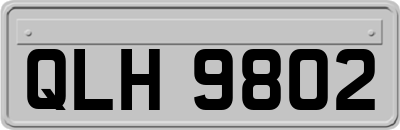 QLH 9802